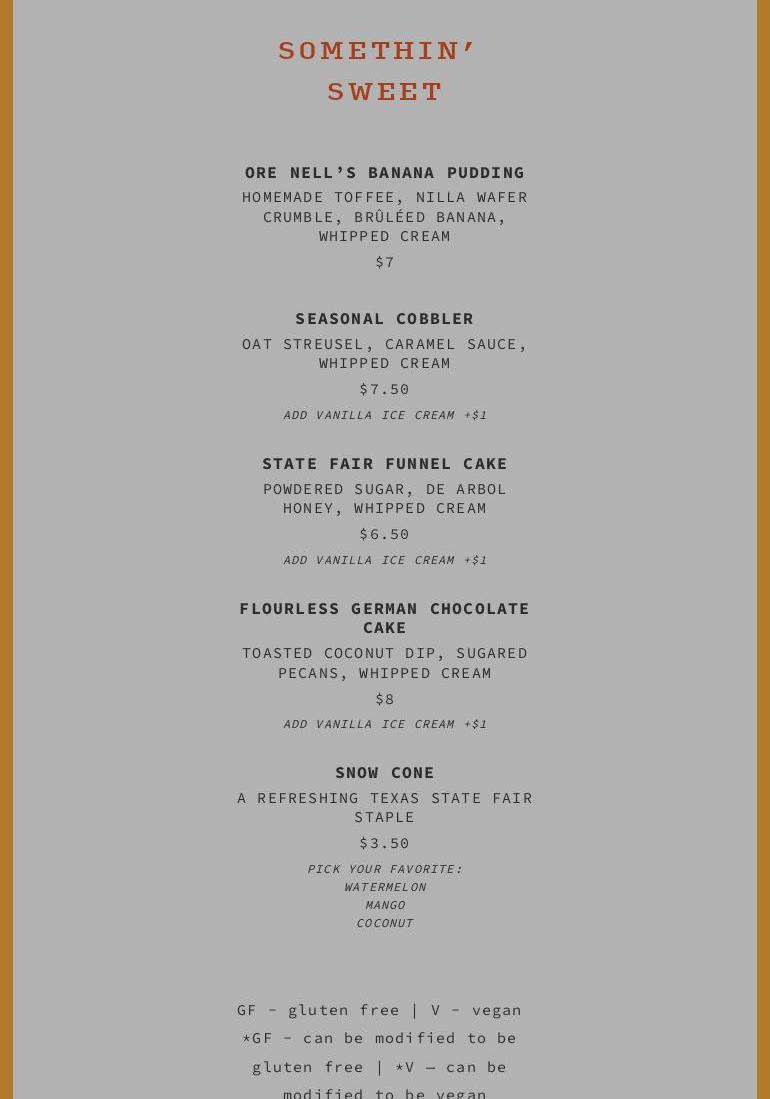 SOMETHIN'
SWEET

ORE NELL'S BANANA PUDDING
HOMEMADE TOFFEE, NILLA WAFER CRUMBLE, BRÛLÉED BANANA, WHIPPED CREAM
$7

SEASONAL COBBLER
OAT STREUSEL, CARAMEL SAUCE, WHIPPED CREAM
$7.50
ADD VANILLA ICE CREAM +$1

STATE FAIR FUNNEL CAKE
POWDERED SUGAR, DE ARBOL HONEY, WHIPPED CREAM
$6.50
ADD VANILLA ICE CREAM +$1

FLOURLESS GERMAN CHOCOLATE CAKE
TOASTED COCONUT DIP, SUGARED PECANS, WHIPPED CREAM
$8
ADD VANILLA ICE CREAM +$1

SNOW CONE
A REFRESHING TEXAS STATE FAIR STAPLE
$3.50
PICK YOUR FAVORITE:
WATERMELON
MANGO
COCONUT

GF - gluten free | V - vegan
*GF - can be modified to be gluten free | *V — can be modified to be vegan